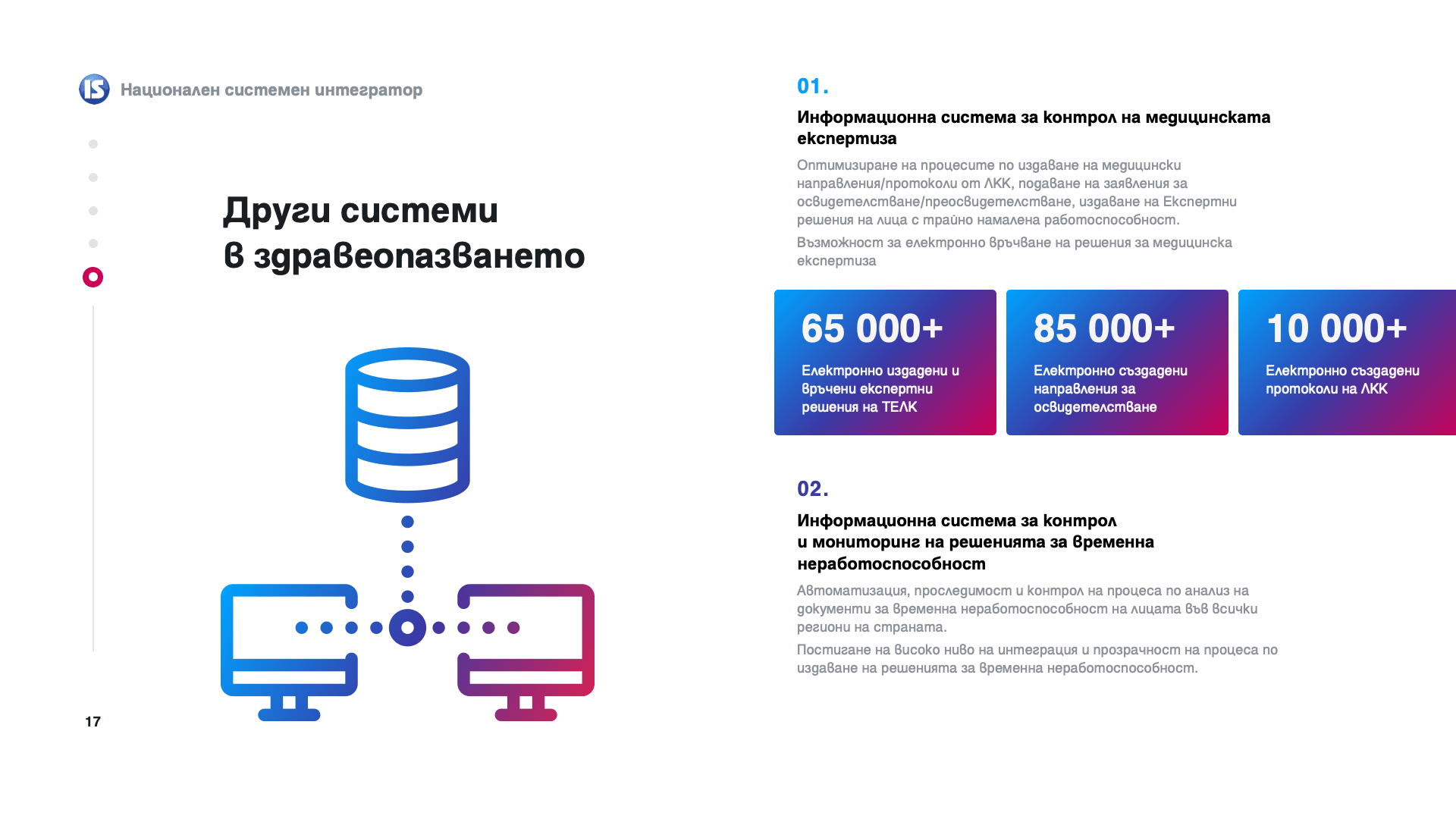 IS Национален системен интегратор

Други системи
в здравеопазването

17

01.

Информационна система за контрол на медицинската експертиза

Оптимизиране на процесите по издаване на медицински направления/протоколи от ЛКК, подаване на заявления за освидетелстване/преосвидетелстване, издаване на Експертни решения на лица с трайно намалена работоспособност.

Възможност за електронно връчване на решения за медицинска експертиза

65 000+
Електронно издадени и връчени експертни решения на ТЕЛК

85 000+
Електронно създадени направления за освидетелстване

10 000+
Електронно създадени протоколи на ЛКК

02.

Информационна система за контрол и мониторинг на решенията за временна неработоспособност

Автоматизация, проследимост и контрол на процеса по анализ на документи за временна неработоспособност на лицата във всички региони на страната.

Постигане на високо ниво на интеграция и прозрачност на процеса по издаване на решенията за временна неработоспособност.